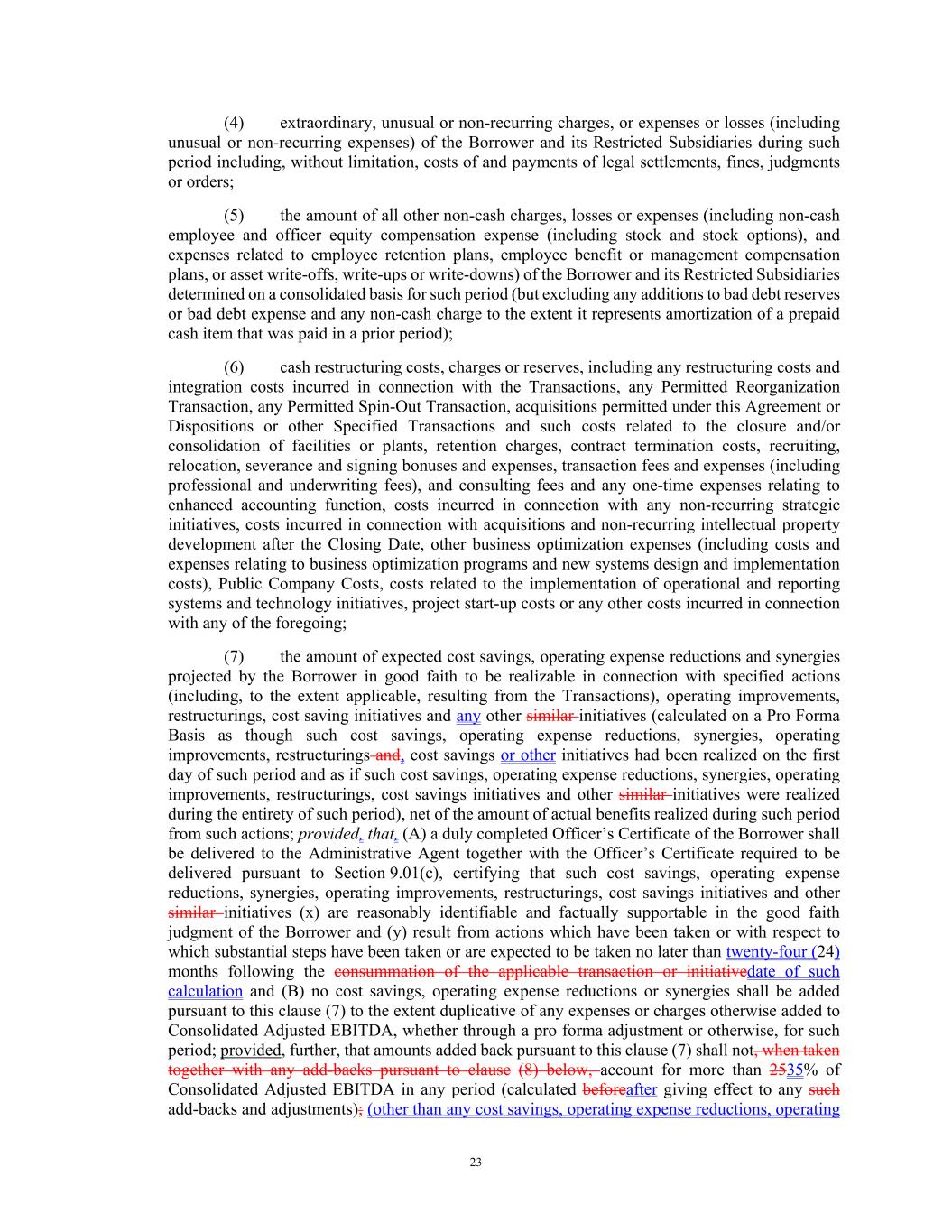 (4) extraordinary, unusual or non-recurring charges, or expenses or losses (including unusual or non-recurring expenses) of the Borrower and its Restricted Subsidiaries during such period including, without limitation, costs of and payments of legal settlements, fines, judgments or orders;

(5) the amount of all other non-cash charges, losses or expenses (including non-cash employee and officer equity compensation expense (including stock and stock options), and expenses related to employee retention plans, employee benefit or management compensation plans, or asset write-offs, write-ups or write-downs) of the Borrower and its Restricted Subsidiaries determined on a consolidated basis for such period (but excluding any additions to bad debt reserves or bad debt expense and any non-cash charge to the extent it represents amortization of a prepaid cash item that was paid in a prior period);

(6) cash restructuring costs, charges or reserves, including any restructuring costs and integration costs incurred in connection with the Transactions, any Permitted Reorganization Transaction, any Permitted Spin-Out Transaction, acquisitions permitted under this Agreement or Dispositions or other Specified Transactions and such costs related to the closure and/or consolidation of facilities or plants, retention charges, contract termination costs, recruiting, relocation, severance and signing bonuses and expenses, transaction fees and expenses (including professional and underwriting fees), and consulting fees and any one-time expenses relating to enhanced accounting function, costs incurred in connection with any non-recurring strategic initiatives, costs incurred in connection with acquisitions and non-recurring intellectual property development after the Closing Date, other business optimization expenses (including costs and expenses relating to business optimization programs and new systems design and implementation costs), Public Company Costs, costs related to the implementation of operational and reporting systems and technology initiatives, project start-up costs or any other costs incurred in connection with any of the foregoing;

(7) the amount of expected cost savings, operating expense reductions and synergies projected by the Borrower in good faith to be realizable in connection with specified actions (including, to the extent applicable, resulting from the Transactions), operating improvements, restructurings, cost saving initiatives and any other similar initiatives (calculated on a Pro Forma Basis as though such cost savings, operating expense reductions, synergies, operating improvements, restructurings and, cost savings or other initiatives had been realized on the first day of such period and as if such cost savings, operating expense reductions, synergies, operating improvements, restructurings, cost savings initiatives and other similar initiatives were realized during the entirety of such period), net of the amount of actual benefits realized during such period from such actions; provided, that, (A) a duly completed Officer's Certificate of the Borrower shall be delivered to the Administrative Agent together with the Officer's Certificate required to be delivered pursuant to Section 9.01(c), certifying that such cost savings, operating expense reductions, synergies, operating improvements, restructurings, cost savings initiatives and other similar initiatives (x) are reasonably identifiable and factually supportable in the good faith judgment of the Borrower and (y) result from actions which have been taken or with respect to which substantial steps have been taken or are expected to be taken no later than twenty-four (24) months following the consummation of the applicable transaction or initiativedate of such calculation and (B) no cost savings, operating expense reductions or synergies shall be added pursuant to this clause (7) to the extent duplicative of any expenses or charges otherwise added to Consolidated Adjusted EBITDA, whether through a pro forma adjustment or otherwise, for such period; provided, further, that amounts added back pursuant to this clause (7) shall not, when taken together with any add-backs pursuant to clause (8) below, account for more than 2535% of Consolidated Adjusted EBITDA in any period (calculated beforeafter giving effect to any such add-backs and adjustments); (other than any cost savings, operating expense reductions, operating

23